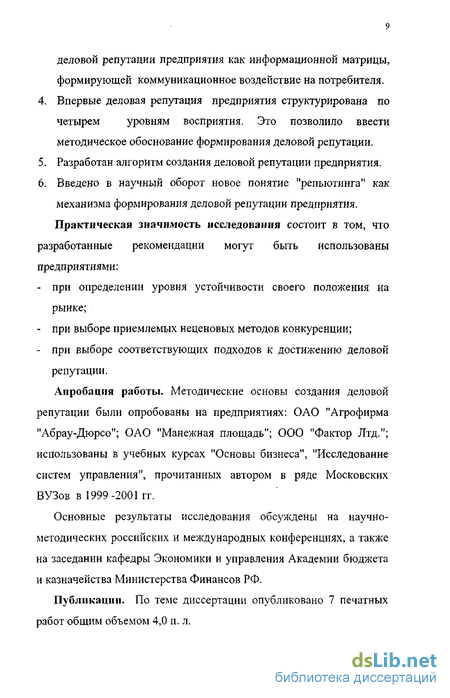 9

деловой репутации предприятия как информационной матрицы, формирующей коммуникационное воздействие на потребителя.

4. Впервые деловая репутация предприятия структурирована по четырем уровням восприятия. Это позволило ввести методическое обоснование формирования деловой репутации.

5. Разработан алгоритм создания деловой репутации предприятия.

6. Введено в научный оборот новое понятие "репьютинга" как механизма формирования деловой репутации предприятия.

Практическая значимость исследования состоит в том, что разработанные рекомендации могут быть использованы предприятиями:

- при определении уровня устойчивости своего положения на рынке;

- при выборе приемлемых неценовых методов конкуренции;

- при выборе соответствующих подходов к достижению деловой репутации.

Апробация работы. Методические основы создания деловой репутации были опробованы на предприятиях: ОАО "Агрофирма "Абрау-Дюрсо"; ОАО "Манежная площадь"; ООО "Фактор Лтд."; использованы в учебных курсах "Основы бизнеса", "Исследование систем управления", прочитанных автором в ряде Московских ВУЗов в 1999 -2001 гг.

Основные результаты исследования обсуждены на научно-методических российских и международных конференциях, а также на заседании кафедры Экономики и управления Академии бюджета и казначейства Министерства Финансов РФ.

Публикации. По теме диссертации опубликовано 7 печатных работ общим объемом 4,0 п. л.

dsLib.net
библиотека диссертаций